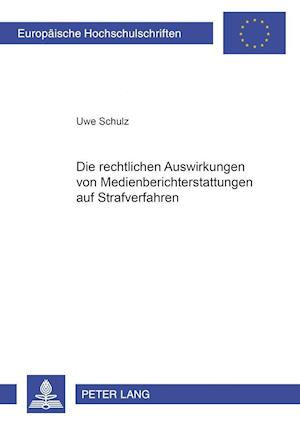 Europäische Hochschulschriften

Uwe Schulz

Die rechtlichen Auswirkungen von Medienberichterstattungen auf Strafverfahren

PETER LANG